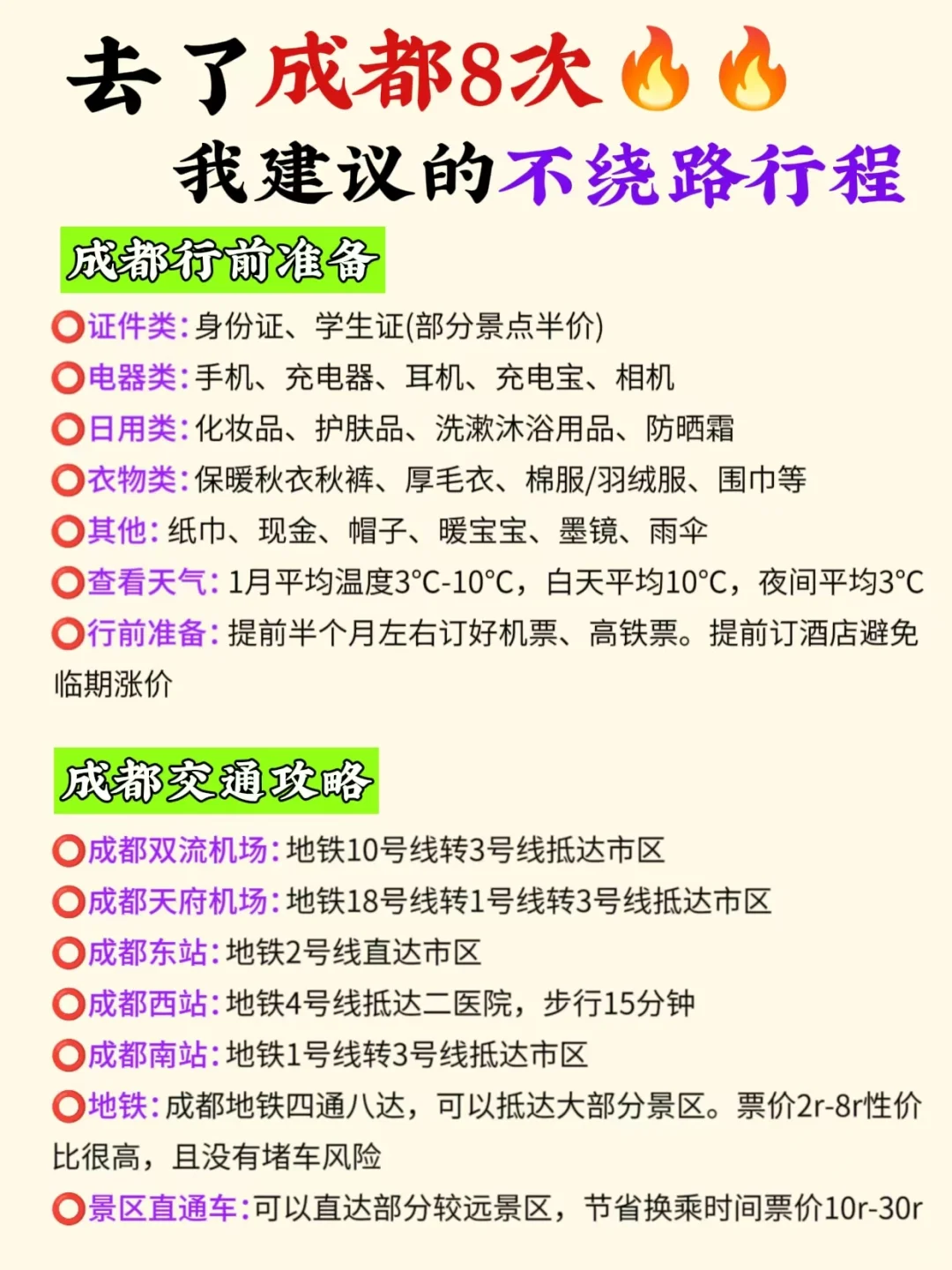 去了成都8次🔥🔥
我建议的不绕路行程

成都行前准备

⭕证件类：身份证、学生证(部分景点半价)
⭕电器类：手机、充电器、耳机、充电宝、相机
⭕日用类：化妆品、护肤品、洗漱沐浴用品、防晒霜
⭕衣物类：保暖秋衣秋裤、厚毛衣、棉服/羽绒服、围巾等
⭕其他：纸巾、现金、帽子、暖宝宝、墨镜、雨伞
⭕查看天气：1月平均温度3°C-10°C，白天平均10°C，夜间平均3°C
⭕行前准备：提前半个月左右订好机票、高铁票。提前订酒店避免临期涨价

成都交通攻略

⭕成都双流机场：地铁10号线转3号线抵达市区
⭕成都天府机场：地铁18号线转1号线转3号线抵达市区
⭕成都东站：地铁2号线直达市区
⭕成都西站：地铁4号线抵达二医院，步行15分钟
⭕成都南站：地铁1号线转3号线抵达市区
⭕地铁：成都地铁四通八达，可以抵达大部分景区。票价2r-8r性价比很高，且没有堵车风险
⭕景区直通车：可以直达部分较远景区，节省换乘时间票价10r-30r